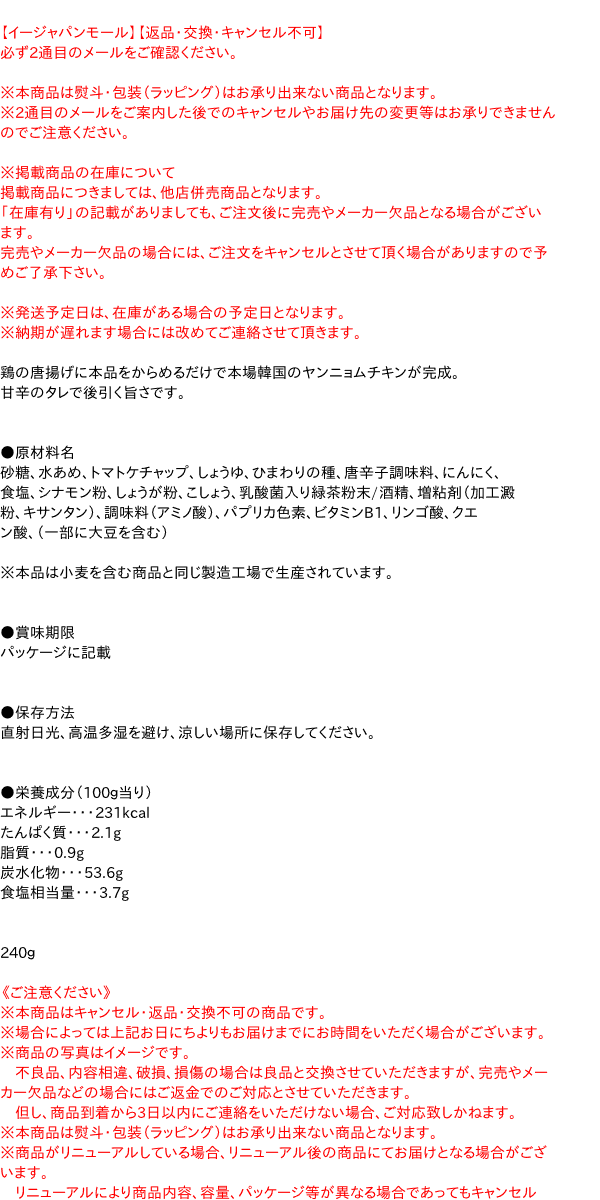 【イージャパンモール】【返品・交換・キャンセル不可】
必ず2通目のメールをご確認ください。

※本商品は熨斗・包装（ラッピング）はお承り出来ない商品となります。
※2通目のメールをご案内した後でのキャンセルやお届け先の変更等はお承りできませんのでご注意ください。

※掲載商品の在庫について
掲載商品につきましては、他店併売商品となります。
「在庫有り」の記載がありましても、ご注文後に完売やメーカー欠品となる場合がございます。
完売やメーカー欠品の場合には、ご注文をキャンセルとさせて頂く場合がありますので予めご了承下さい。

※発送予定日は、在庫がある場合の予定日となります。
※納期が遅れます場合には改めてご連絡させて頂きます。

鶏の唐揚げに本品をからめるだけで本場韓国のヤンニョムチキンが完成。
甘辛のタレで後引く旨さです。

●原材料名
砂糖、水あめ、トマトケチャップ、しょうゆ、ひまわりの種、唐辛子調味料、にんにく、食塩、シナモン粉、しょうが粉、こしょう、乳酸菌入り緑茶粉末/酒精、増粘剤（加工澱粉、キサンタン）、調味料（アミノ酸）、パプリカ色素、ビタミンB1、リンゴ酸、クエン酸、（一部に大豆を含む）

※本品は小麦を含む商品と同じ製造工場で生産されています。

●賞味期限
パッケージに記載

●保存方法
直射日光、高温多湿を避け、涼しい場所に保存してください。

●栄養成分（100g当り）
エネルギー・・・231kcal
たんぱく質・・・2.1g
脂質・・・0.9g
炭水化物・・・53.6g
食塩相当量・・・3.7g

240g

《ご注意ください》
※本商品はキャンセル・返品・交換不可の商品です。
※場合によっては上記お日にちよりもお届けまでにお時間をいただく場合がございます。
※商品の写真はイメージです。
　不良品、内容相違、破損、損傷の場合は良品と交換させていただきますが、完売やメーカー欠品などの場合にはご返金でのご対応とさせていただきます。
　但し、商品到着から3日以内にご連絡をいただけない場合、ご対応致しかねます。
※本商品は熨斗・包装（ラッピング）はお承り出来ない商品となります。
※商品がリニューアルしている場合、リニューアル後の商品にてお届けとなる場合がございます。
　リニューアルにより商品内容、容量、パッケージ等が異なる場合であってもキャンセル